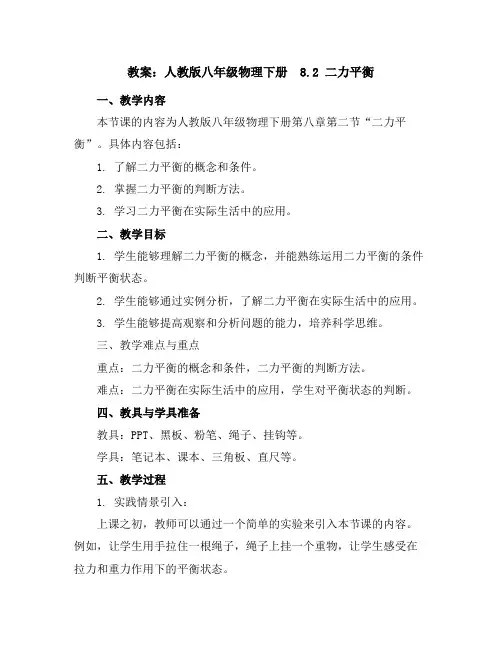 教案：人教版八年级物理下册　8.2 二力平衡

一、教学内容

本节课的内容为人教版八年级物理下册第八章第二节“二力平衡”。具体内容包括：

1. 了解二力平衡的概念和条件。

2. 掌握二力平衡的判断方法。

3. 学习二力平衡在实际生活中的应用。

二、教学目标

1. 学生能够理解二力平衡的概念，并能熟练运用二力平衡的条件判断平衡状态。

2. 学生能够通过实例分析，了解二力平衡在实际生活中的应用。

3. 学生能够提高观察和分析问题的能力，培养科学思维。

三、教学难点与重点

重点：二力平衡的概念和条件，二力平衡的判断方法。

难点：二力平衡在实际生活中的应用，学生对平衡状态的判断。

四、教具与学具准备

教具：PPT、黑板、粉笔、绳子、挂钩等。

学具：笔记本、课本、三角板、直尺等。

五、教学过程

1. 实践情景引入：

上课之初，教师可以通过一个简单的实验来引入本节课的内容。例如，让学生用手拉住一根绳子，绳子上挂一个重物，让学生感受在拉力和重力作用下的平衡状态。